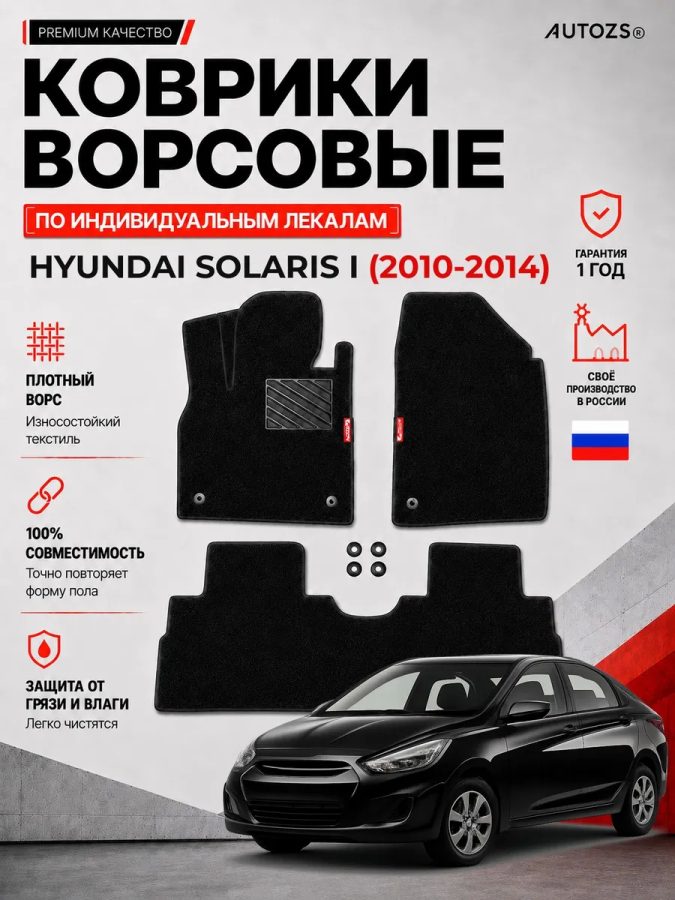 PREMIUM КАЧЕСТВО

AUTOZS®

КОВРИКИ ВОРСОВЫЕ

ПО ИНДИВИДУАЛЬНЫМ ЛЕКАЛАМ

HYUNDAI SOLARIS I (2010-2014)

ГАРАНТИЯ 1 ГОД

СВОЁ ПРОИЗВОДСТВО В РОССИИ

ПЛОТНЫЙ ВОРС
Износостойкий текстиль

100% СОВМЕСТИМОСТЬ
Точно повторяет форму пола

ЗАЩИТА ОТ ГРЯЗИ И ВЛАГИ
Легко чистятся